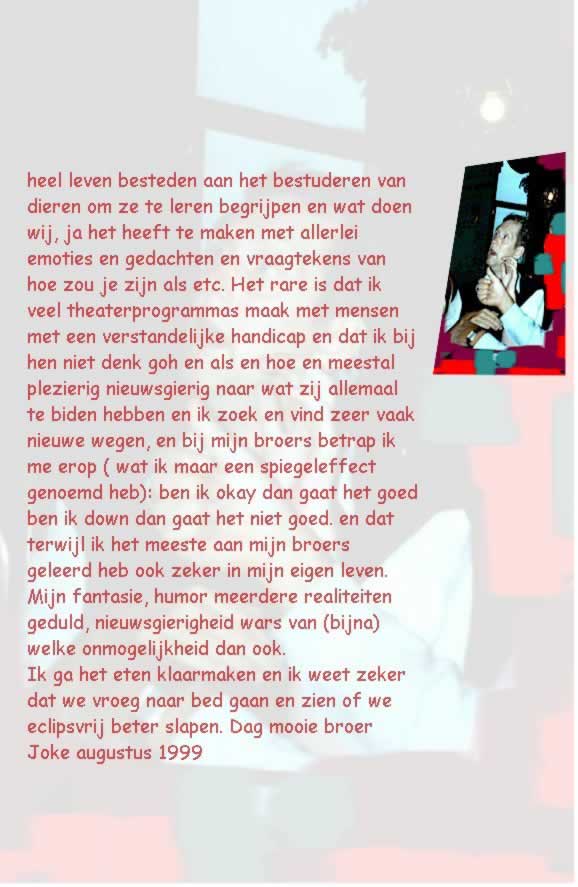 heel leven besteden aan het bestuderen van dieren om ze te leren begrijpen en wat doen wij, ja het heeft te maken met allerlei emoties en gedachten en vraagtekens van hoe zou je zijn als etc. Het rare is dat ik veel theaterprogrammas maak met mensen met een verstandelijke handicap en dat ik bij hen niet denk goh en als en hoe en meestal plezierig nieuwsgierig naar wat zij allemaal te biden hebben en ik zoek en vind zeer vaak nieuwe wegen, en bij mijn broers betrap ik me erop ( wat ik maar een spiegeleffect genoemd heb): ben ik okay dan gaat het goed ben ik down dan gaat het niet goed. en dat terwijl ik het meeste aan mijn broers geleerd heb ook zeker in mijn eigen leven. Mijn fantasie, humor meerdere realiteiten geduld, nieuwsgierigheid wars van (bijna) welke onmogelijkheid dan ook.
Ik ga het eten klaarmaken en ik weet zeker dat we vroeg naar bed gaan en zien of we eclipsvrij beter slapen. Dag mooie broer
Joke augustus 1999